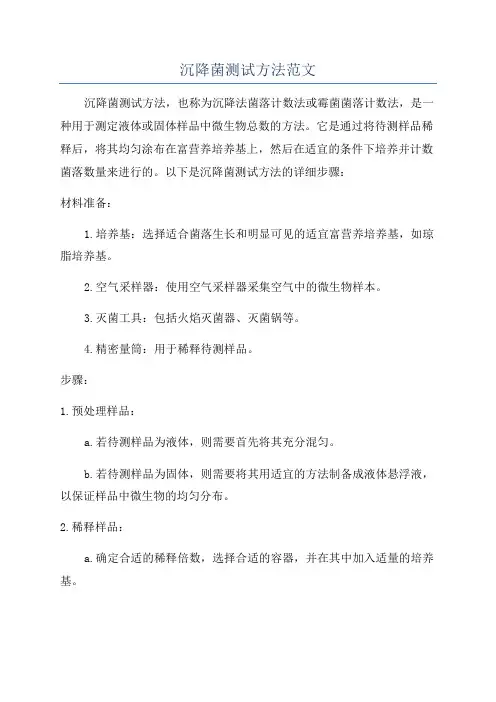 沉降菌测试方法范文

沉降菌测试方法，也称为沉降法菌落计数法或霉菌菌落计数法，是一种用于测定液体或固体样品中微生物总数的方法。它是通过将待测样品稀释后，将其均匀涂布在富营养培养基上，然后在适宜的条件下培养并计数菌落数量来进行的。以下是沉降菌测试方法的详细步骤：

材料准备：

1.培养基：选择适合菌落生长和明显可见的适宜富营养培养基，如琼脂培养基。

2.空气采样器：使用空气采样器采集空气中的微生物样本。

3.灭菌工具：包括火焰灭菌器、灭菌锅等。

4.精密量筒：用于稀释待测样品。

步骤：

1.预处理样品：

a.若待测样品为液体，则需要首先将其充分混匀。

b.若待测样品为固体，则需要将其用适宜的方法制备成液体悬浮液，以保证样品中微生物的均匀分布。

2.稀释样品：

a.确定合适的稀释倍数，选择合适的容器，并在其中加入适量的培养基。